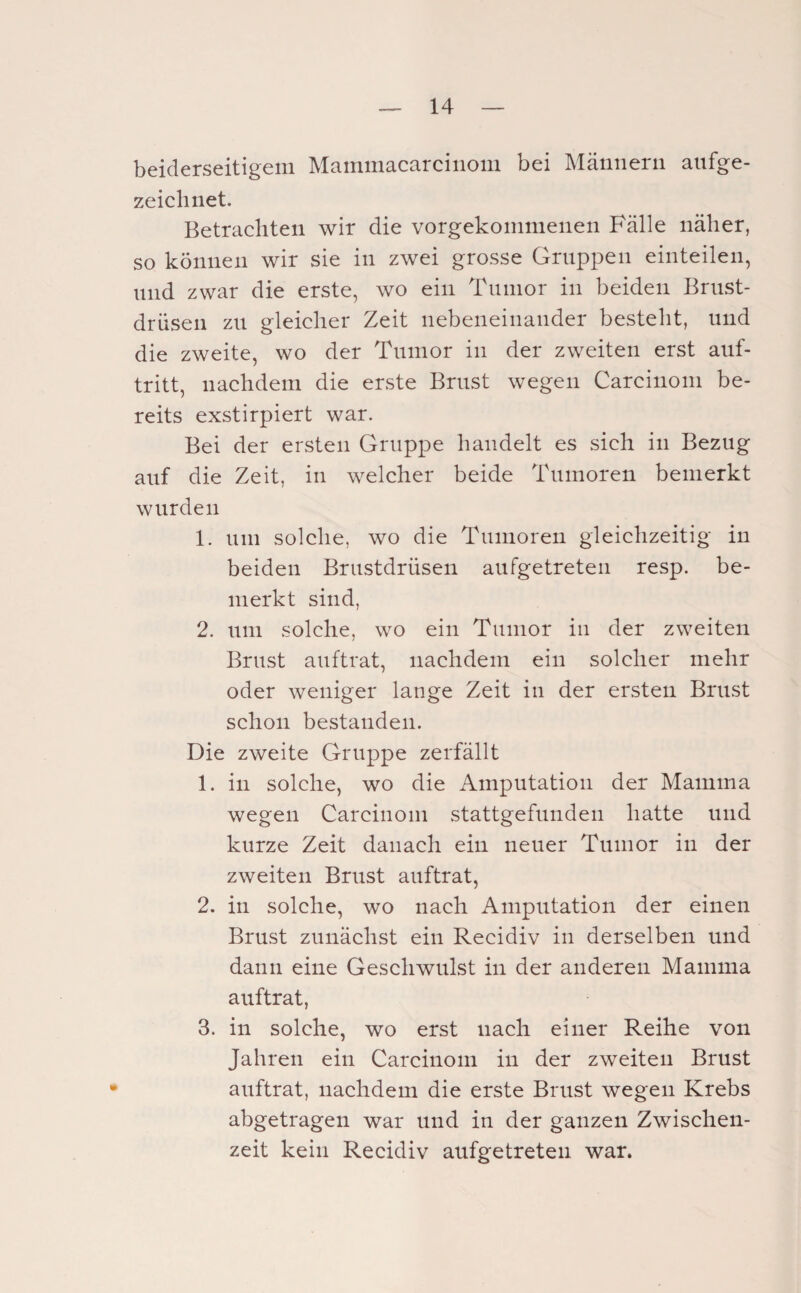 — 14 —

beiderseitigem Mammacarcinom bei Männern aufgezeichnet.

Betrachten wir die vorgekommenen Fälle näher, so können wir sie in zwei grosse Gruppen einteilen, und zwar die erste, wo ein Tumor in beiden Brustdrüsen zu gleicher Zeit nebeneinander besteht, und die zweite, wo der Tumor in der zweiten erst auftritt, nachdem die erste Brust wegen Carcinom bereits exstirpiert war.

Bei der ersten Gruppe handelt es sich in Bezug auf die Zeit, in welcher beide Tumoren bemerkt wurden

1. um solche, wo die Tumoren gleichzeitig in beiden Brustdrüsen aufgetreten resp. bemerkt sind,
2. um solche, wo ein Tumor in der zweiten Brust auftrat, nachdem ein solcher mehr oder weniger lange Zeit in der ersten Brust schon bestanden.

Die zweite Gruppe zerfällt

1. in solche, wo die Amputation der Mamma wegen Carcinom stattgefunden hatte und kurze Zeit danach ein neuer Tumor in der zweiten Brust auftrat,
2. in solche, wo nach Amputation der einen Brust zunächst ein Recidiv in derselben und dann eine Geschwulst in der anderen Mamma auftrat,
3. in solche, wo erst nach einer Reihe von Jahren ein Carcinom in der zweiten Brust auftrat, nachdem die erste Brust wegen Krebs abgetragen war und in der ganzen Zwischenzeit kein Recidiv aufgetreten war.